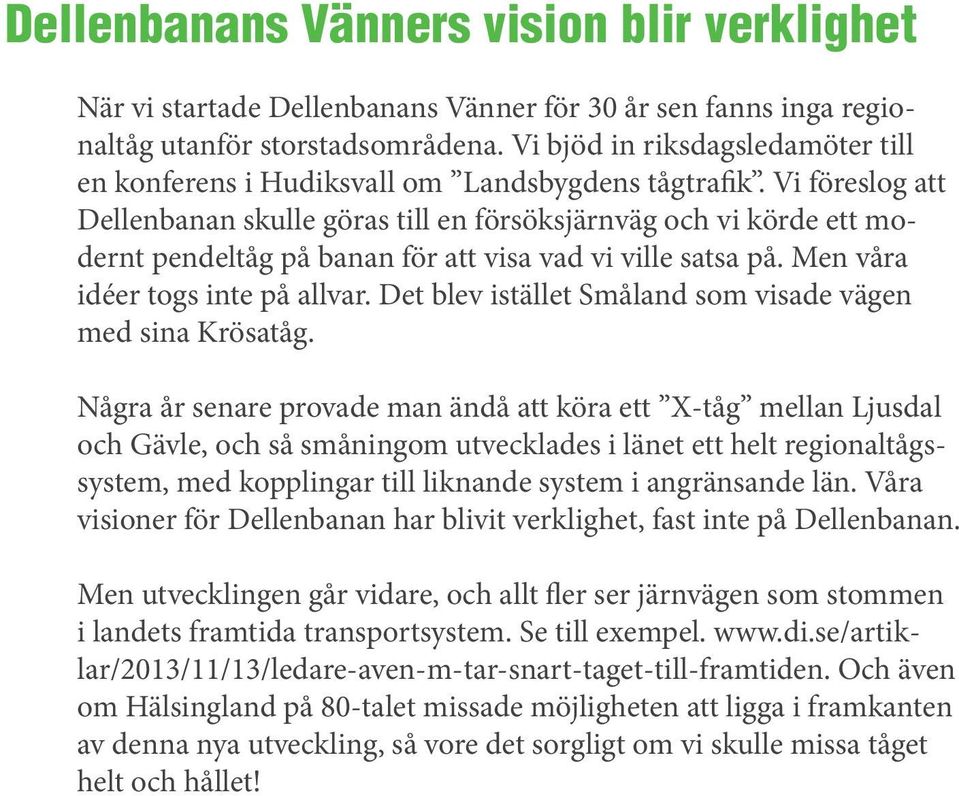 Dellenbanans Vänners vision blir verklighet

När vi startade Dellenbanans Vänner för 30 år sen fanns inga regionaltåg utanför storstadsområdena. Vi bjöd in riksdagsledamöter till en konferens i Hudiksvall om ”Landsbygdens tågtrafik”. Vi föreslog att Dellenbanan skulle göras till en försöksjärnväg och vi körde ett modernt pendeltåg på banan för att visa vad vi ville satsa på. Men våra idéer togs inte på allvar. Det blev istället Småland som visade vägen med sina Krösatåg.

Några år senare provade man ändå att köra ett ”X-tåg” mellan Ljusdal och Gävle, och så småningom utvecklades i länet ett helt regionaltågssystem, med kopplingar till liknande system i angränsande län. Våra visioner för Dellenbanan har blivit verklighet, fast inte på Dellenbanan.

Men utvecklingen går vidare, och allt fler ser järnvägen som stommen i landets framtida transportsystem. Se till exempel. www.di.se/artiklar/2013/11/13/ledare-aven-m-tar-snart-taget-till-framtiden. Och även om Hälsingland på 80-talet missade möjligheten att ligga i framkanten av denna nya utveckling, så vore det sorgligt om vi skulle missa tåget helt och hållet!